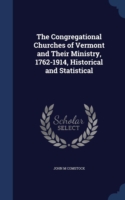 The Congregational Churches of Vermont and Their Ministry, 1762-1914, Historical and Statistical

Scholar
SELECT

JOHN M COMSTOCK